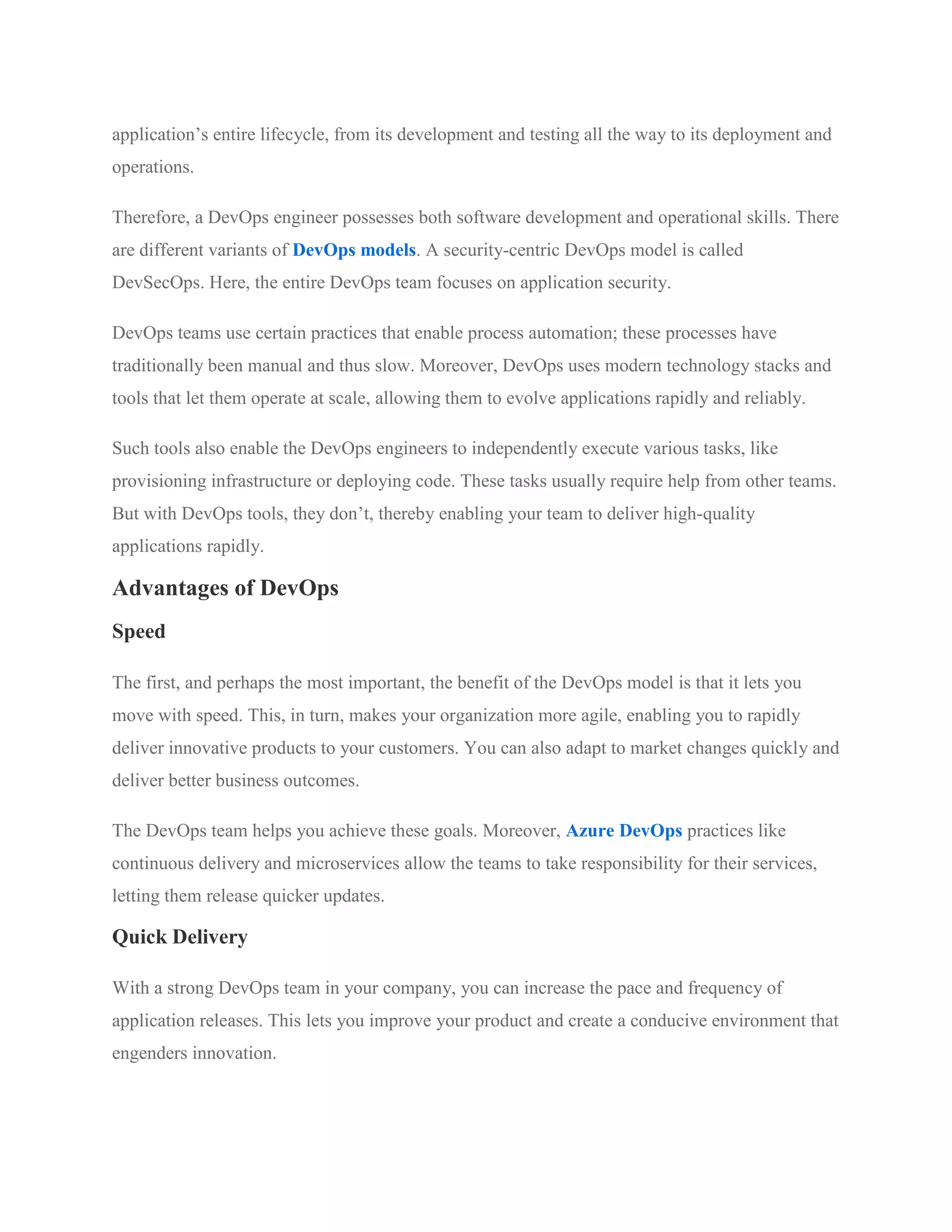 application’s entire lifecycle, from its development and testing all the way to its deployment and operations.

Therefore, a DevOps engineer possesses both software development and operational skills. There are different variants of DevOps models. A security-centric DevOps model is called DevSecOps. Here, the entire DevOps team focuses on application security.

DevOps teams use certain practices that enable process automation; these processes have traditionally been manual and thus slow. Moreover, DevOps uses modern technology stacks and tools that let them operate at scale, allowing them to evolve applications rapidly and reliably.

Such tools also enable the DevOps engineers to independently execute various tasks, like provisioning infrastructure or deploying code. These tasks usually require help from other teams. But with DevOps tools, they don’t, thereby enabling your team to deliver high-quality applications rapidly.

Advantages of DevOps

Speed

The first, and perhaps the most important, the benefit of the DevOps model is that it lets you move with speed. This, in turn, makes your organization more agile, enabling you to rapidly deliver innovative products to your customers. You can also adapt to market changes quickly and deliver better business outcomes.

The DevOps team helps you achieve these goals. Moreover, Azure DevOps practices like continuous delivery and microservices allow the teams to take responsibility for their services, letting them release quicker updates.

Quick Delivery

With a strong DevOps team in your company, you can increase the pace and frequency of application releases. This lets you improve your product and create a conducive environment that engenders innovation.